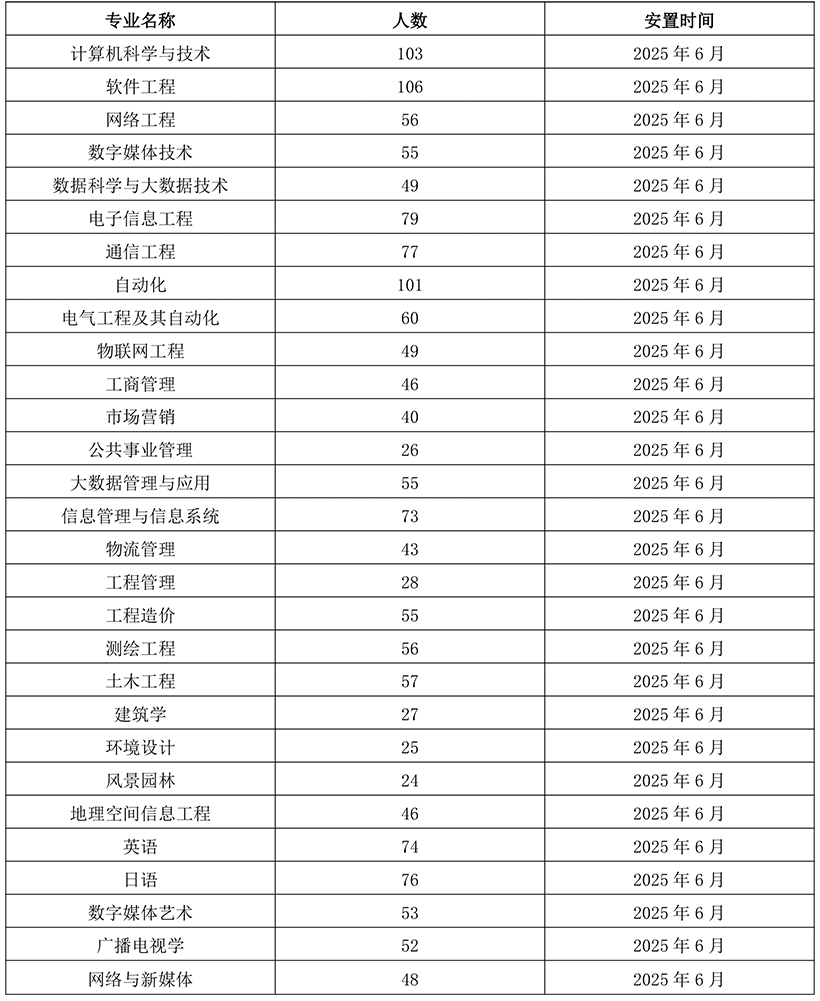 | 专业名称 | 人数 | 安置时间 |
|---|---|---|
| 计算机科学与技术 | 103 | 2025 年 6 月 |
| 软件工程 | 106 | 2025 年 6 月 |
| 网络工程 | 56 | 2025 年 6 月 |
| 数字媒体技术 | 55 | 2025 年 6 月 |
| 数据科学与大数据技术 | 49 | 2025 年 6 月 |
| 电子信息工程 | 79 | 2025 年 6 月 |
| 通信工程 | 77 | 2025 年 6 月 |
| 自动化 | 101 | 2025 年 6 月 |
| 电气工程及其自动化 | 60 | 2025 年 6 月 |
| 物联网工程 | 49 | 2025 年 6 月 |
| 工商管理 | 46 | 2025 年 6 月 |
| 市场营销 | 40 | 2025 年 6 月 |
| 公共事业管理 | 26 | 2025 年 6 月 |
| 大数据管理与应用 | 55 | 2025 年 6 月 |
| 信息管理与信息系统 | 73 | 2025 年 6 月 |
| 物流管理 | 43 | 2025 年 6 月 |
| 工程管理 | 28 | 2025 年 6 月 |
| 工程造价 | 55 | 2025 年 6 月 |
| 测绘工程 | 56 | 2025 年 6 月 |
| 土木工程 | 57 | 2025 年 6 月 |
| 建筑学 | 27 | 2025 年 6 月 |
| 环境设计 | 25 | 2025 年 6 月 |
| 风景园林 | 24 | 2025 年 6 月 |
| 地理空间信息工程 | 46 | 2025 年 6 月 |
| 英语 | 74 | 2025 年 6 月 |
| 日语 | 76 | 2025 年 6 月 |
| 数字媒体艺术 | 53 | 2025 年 6 月 |
| 广播电视学 | 52 | 2025 年 6 月 |
| 网络与新媒体 | 48 | 2025 年 6 月 |